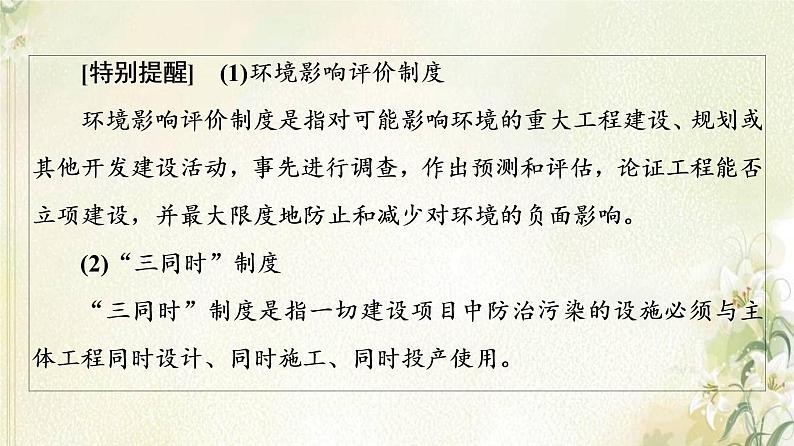 [特别提醒]　(1)环境影响评价制度

环境影响评价制度是指对可能影响环境的重大工程建设、规划或其他开发建设活动，事先进行调查，作出预测和评估，论证工程能否立项建设，并最大限度地防止和减少对环境的负面影响。

(2)“三同时”制度

“三同时”制度是指一切建设项目中防治污染的设施必须与主体工程同时设计、同时施工、同时投产使用。